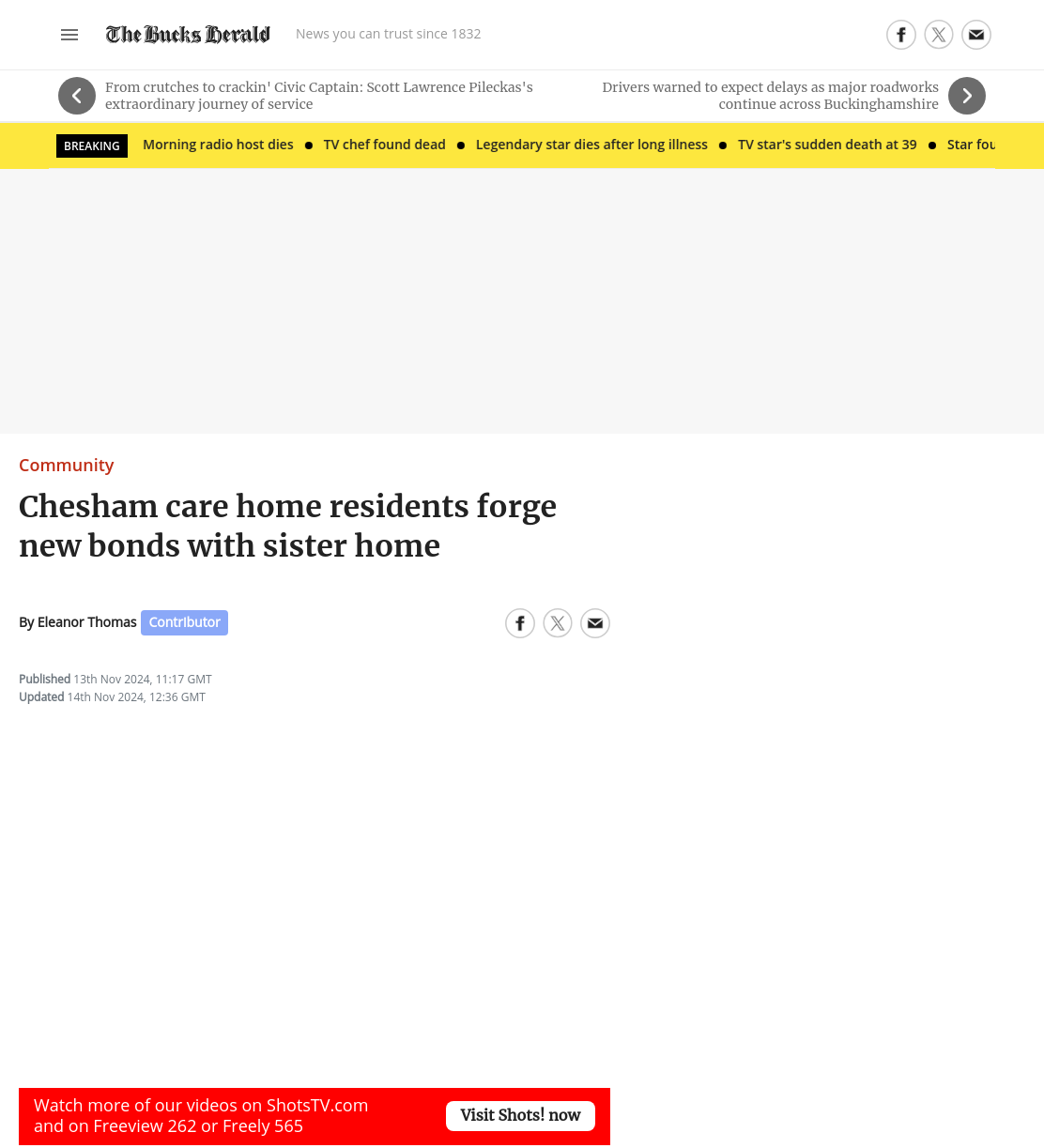 The Bucks Herald News you can trust since 1832

From crutches to crackin' Civic Captain: Scott Lawrence Pileckas's extraordinary journey of service

Drivers warned to expect delays as major roadworks continue across Buckinghamshire

BREAKING Morning radio host dies • TV chef found dead • Legendary star dies after long illness • TV star's sudden death at 39 • Star fou

Community

Chesham care home residents forge new bonds with sister home

By Eleanor Thomas Contributor

Published 13th Nov 2024, 11:17 GMT
Updated 14th Nov 2024, 12:36 GMT

Watch more of our videos on ShotsTV.com and on Freeview 262 or Freely 565

Visit Shots! now